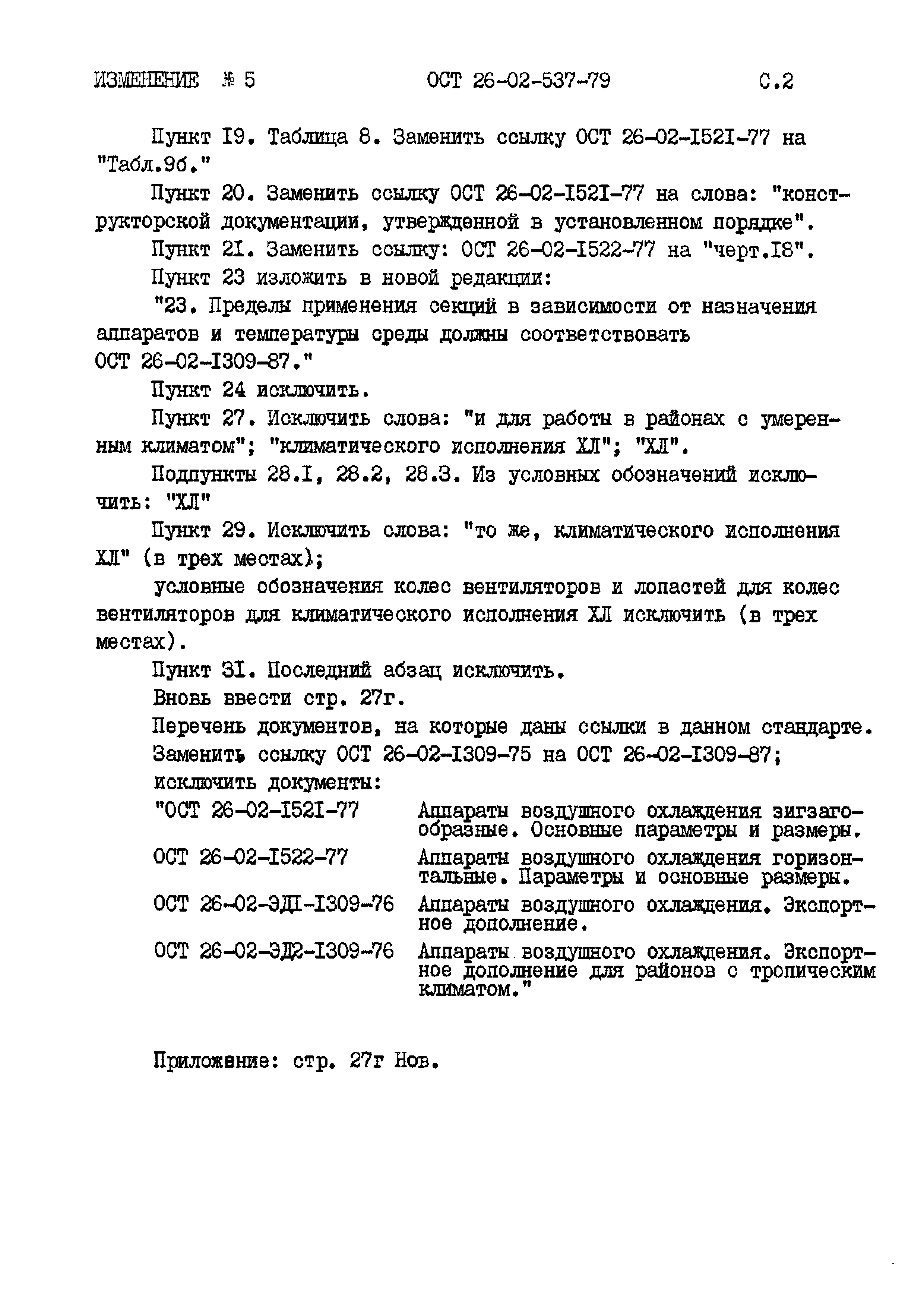 ИЗМЕНЕНИЕ № 5 ОСТ 26-02-537-79 С.2

Пункт I9. Таблица 8. Заменить ссылку ОСТ 26-02-I52I-77 на "Табл.9б."

Пункт 20. Заменить ссылку ОСТ 26-02-I52I-77 на слова: "конструкторской документации, утвержденной в установленном порядке".

Пункт 2I. Заменить ссылку: ОСТ 26-02-I522-77 на "черт.I8".

Пункт 23 изложить в новой редакции:

"23. Пределы применения секций в зависимости от назначения аппаратов и температуры среды должны соответствовать ОСТ 26-02-I309-87."

Пункт 24 исключить.

Пункт 27. Исключить слова: "и для работы в районах с умеренным климатом"; "климатического исполнения ХЛ"; "ХЛ".

Подпункты 28.I, 28.2, 28.3. Из условных обозначений исключить: "ХЛ"

Пункт 29. Исключить слова: "то же, климатического исполнения ХЛ" (в трех местах);

условные обозначения колес вентиляторов и лопастей для колес вентиляторов для климатического исполнения ХЛ исключить (в трех местах).

Пункт 3I. Последний абзац исключить.

Вновь ввести стр. 27г.

Перечень документов, на которые даны ссылки в данном стандарте. Заменить ссылку ОСТ 26-02-I309-75 на ОСТ 26-02-I309-87; исключить документы:

"ОСТ 26-02-I52I-77 Аппараты воздушного охлаждения зигзагообразные. Основные параметры и размеры.

ОСТ 26-02-I522-77 Аппараты воздушного охлаждения горизонтальные. Параметры и основные размеры.

ОСТ 26-02-ЭДI-I309-76 Аппараты воздушного охлаждения. Экспортное дополнение.

ОСТ 26-02-ЭД2-I309-76 Аппараты воздушного охлаждения. Экспортное дополнение для районов с тропическим климатом."

Приложение: стр. 27г Нов.